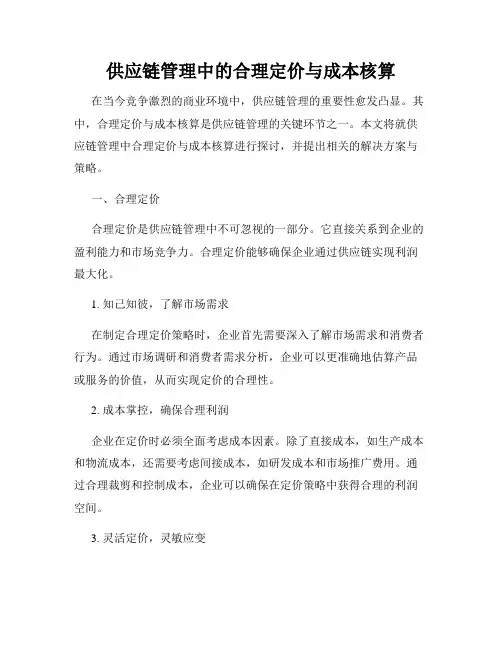 供应链管理中的合理定价与成本核算

在当今竞争激烈的商业环境中，供应链管理的重要性愈发凸显。其中，合理定价与成本核算是供应链管理的关键环节之一。本文将就供应链管理中合理定价与成本核算进行探讨，并提出相关的解决方案与策略。

一、合理定价

合理定价是供应链管理中不可忽视的一部分。它直接关系到企业的盈利能力和市场竞争力。合理定价能够确保企业通过供应链实现利润最大化。

1. 知己知彼，了解市场需求

在制定合理定价策略时，企业首先需要深入了解市场需求和消费者行为。通过市场调研和消费者需求分析，企业可以更准确地估算产品或服务的价值，从而实现定价的合理性。

2. 成本掌控，确保合理利润

企业在定价时必须全面考虑成本因素。除了直接成本，如生产成本和物流成本，还需要考虑间接成本，如研发成本和市场推广费用。通过合理裁剪和控制成本，企业可以确保在定价策略中获得合理的利润空间。

3. 灵活定价，灵敏应变